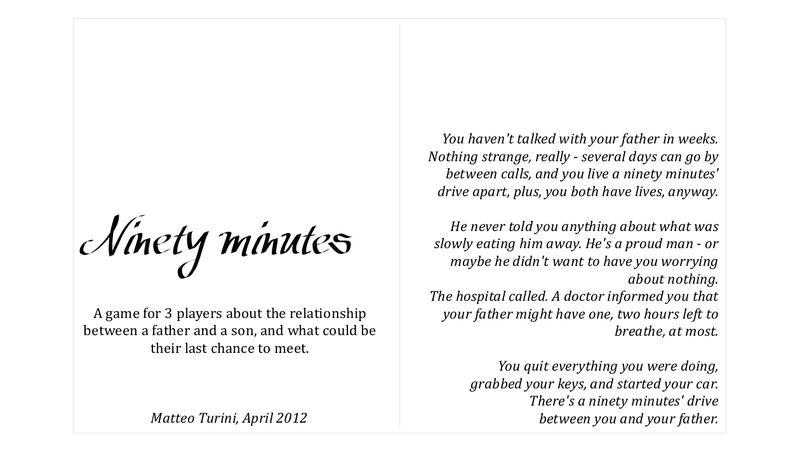 Ninety minutes

A game for 3 players about the relationship between a father and a son, and what could be their last chance to meet.

Matteo Turini, April 2012

You haven't talked with your father in weeks. Nothing strange, really - several days can go by between calls, and you live a ninety minutes' drive apart, plus, you both have lives, anyway.

He never told you anything about what was slowly eating him away. He's a proud man - or maybe he didn't want to have you worrying about nothing.
The hospital called. A doctor informed you that your father might have one, two hours left to breathe, at most.

You quit everything you were doing, grabbed your keys, and started your car. There's a ninety minutes' drive between you and your father.